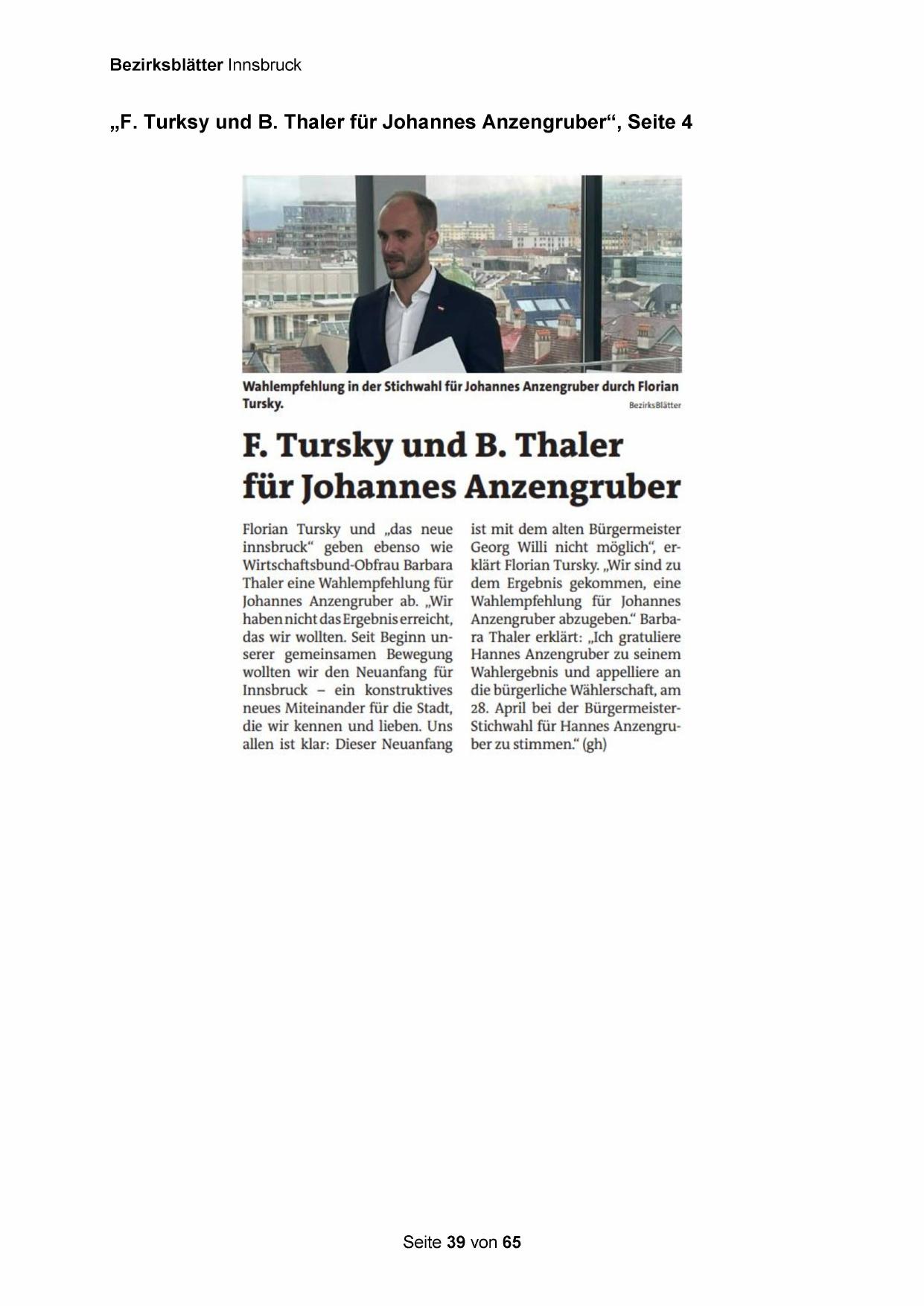 Bezirksblätter Innsbruck

„F. Turksy und B. Thaler für Johannes Anzengruber“, Seite 4

Wahlempfehlung in der Stichwahl für Johannes Anzengruber durch Florian Tursky. BezirksBlätter

F. Tursky und B. Thaler für Johannes Anzengruber

Florian Tursky und „das neue innsbruck“ geben ebenso wie Wirtschaftsbund-Obfrau Barbara Thaler eine Wahlempfehlung für Johannes Anzengruber ab. „Wir haben nicht das Ergebnis erreicht, das wir wollten. Seit Beginn unserer gemeinsamen Bewegung wollten wir den Neuanfang für Innsbruck – ein konstruktives neues Miteinander für die Stadt, die wir kennen und lieben. Uns allen ist klar: Dieser Neuanfang ist mit dem alten Bürgermeister Georg Willi nicht möglich“, erklärt Florian Tursky. „Wir sind zu dem Ergebnis gekommen, eine Wahlempfehlung für Johannes Anzengruber abzugeben.“ Barbara Thaler erklärt: „Ich gratuliere Hannes Anzengruber zu seinem Wahlergebnis und appelliere an die bürgerliche Wählerschaft, am 28. April bei der Bürgermeister-Stichwahl für Hannes Anzengruber zu stimmen.“ (gh)

Seite 39 von 65